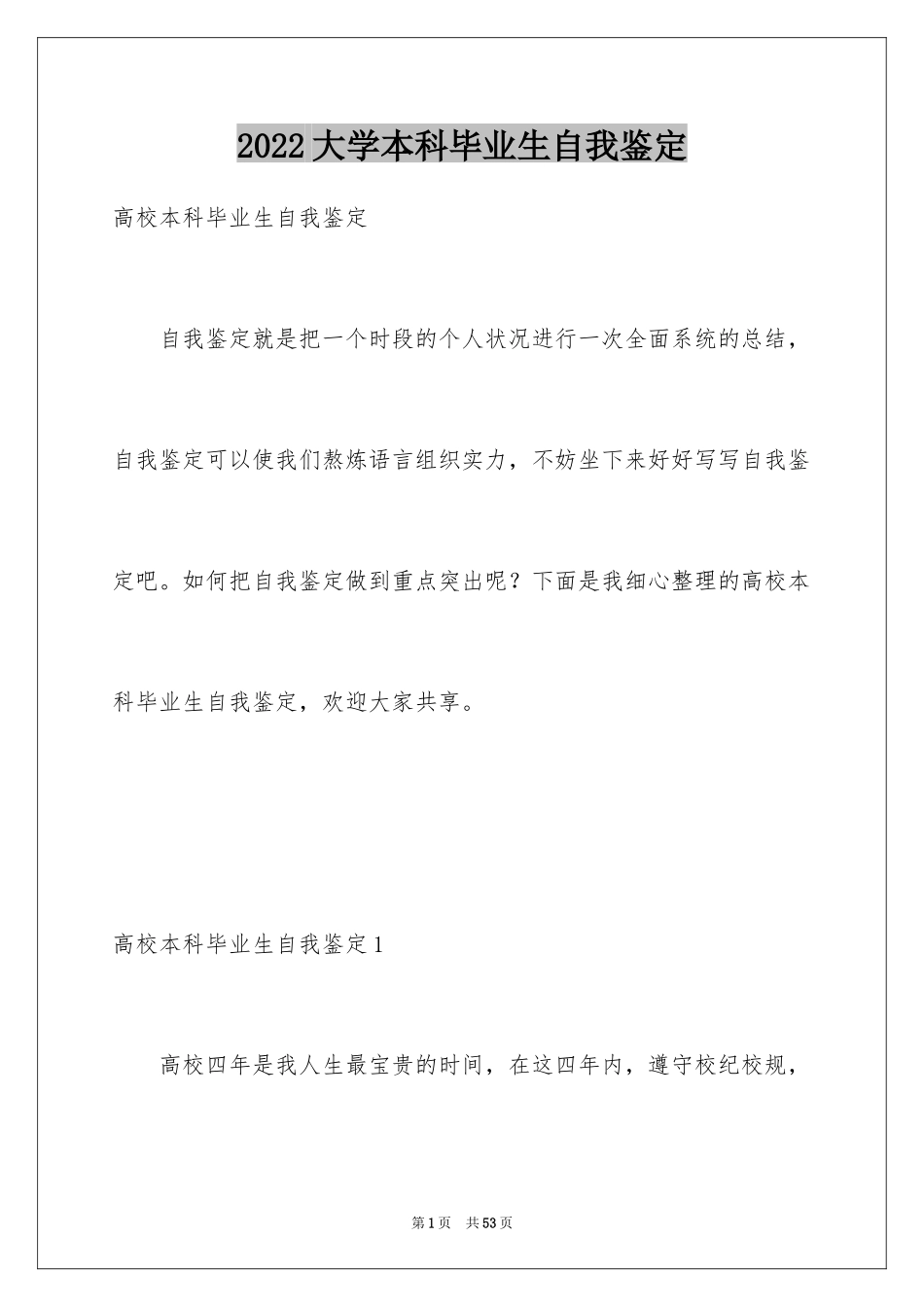 2022大学本科毕业生自我鉴定

高校本科毕业生自我鉴定

自我鉴定就是把一个时段的个人状况进行一次全面系统的总结，自我鉴定可以使我们熬炼语言组织实力，不妨坐下来好好写写自我鉴定吧。如何把自我鉴定做到重点突出呢？下面是我细心整理的高校本科毕业生自我鉴定，欢迎大家共享。

高校本科毕业生自我鉴定1

高校四年是我人生最宝贵的时间，在这四年内，遵守校纪校规，

第1页 共53页